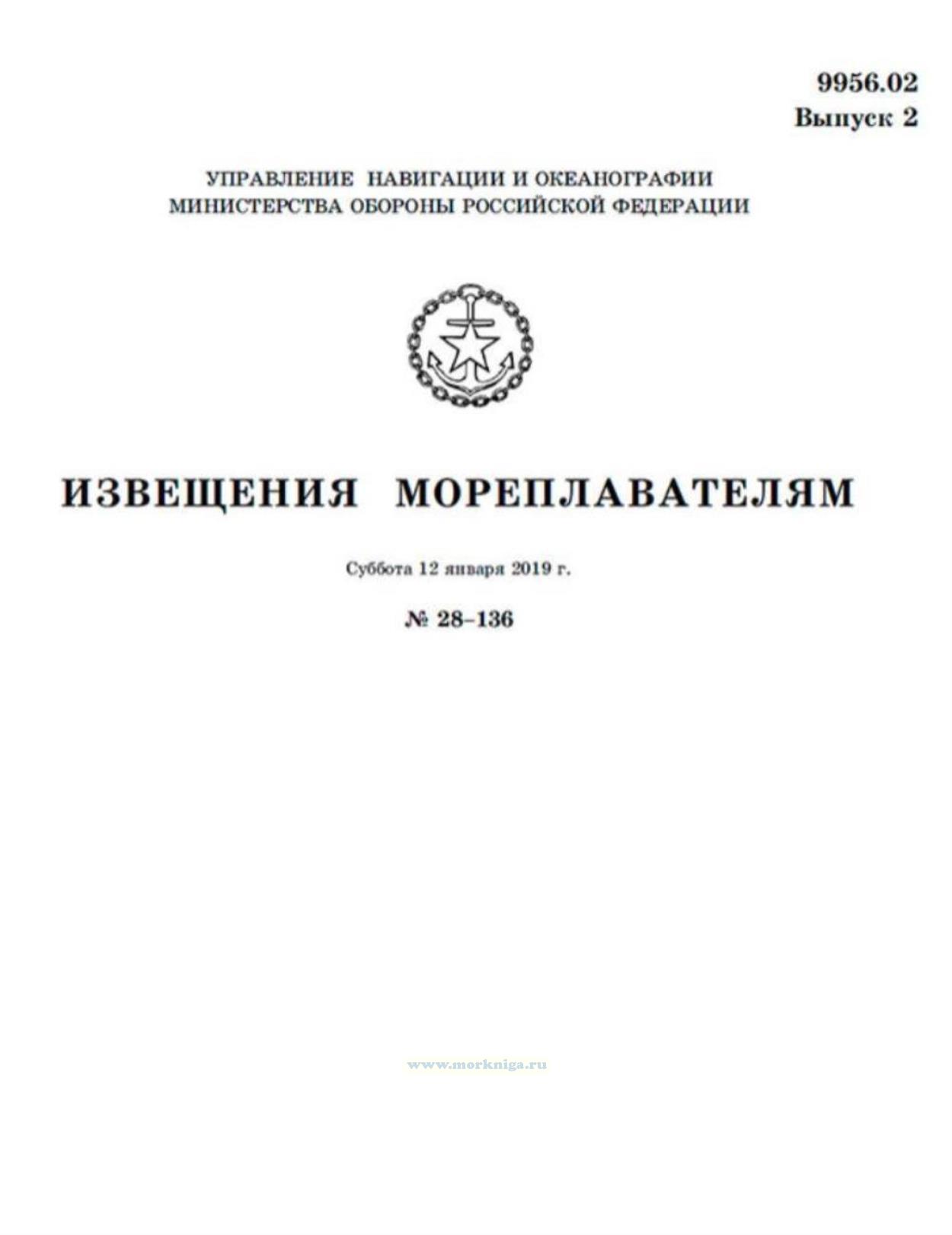 9956.02
Выпуск 2

УПРАВЛЕНИЕ НАВИГАЦИИ И ОКЕАНОГРАФИИ
МИНИСТЕРСТВА ОБОРОНЫ РОССИЙСКОЙ ФЕДЕРАЦИИ

ИЗВЕЩЕНИЯ МОРЕПЛАВАТЕЛЯМ

Суббота 12 января 2019 г.

№ 28–136

www.morkniga.ru